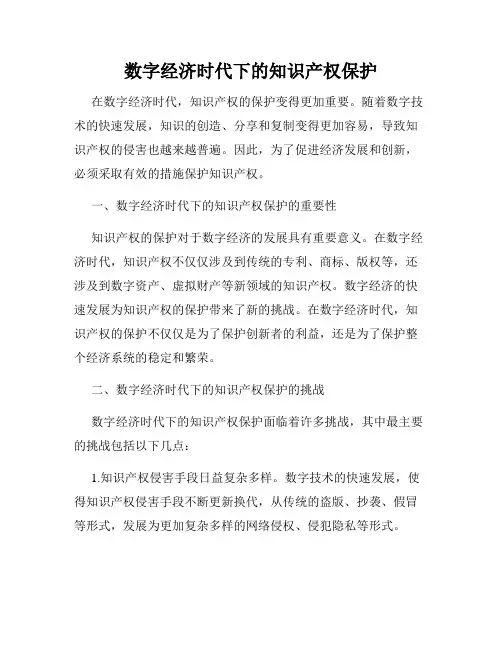 数字经济时代下的知识产权保护

在数字经济时代，知识产权的保护变得更加重要。随着数字技术的快速发展，知识的创造、分享和复制变得更加容易，导致知识产权的侵害也越来越普遍。因此，为了促进经济发展和创新，必须采取有效的措施保护知识产权。

一、数字经济时代下的知识产权保护的重要性

知识产权的保护对于数字经济的发展具有重要意义。在数字经济时代，知识产权不仅仅涉及到传统的专利、商标、版权等，还涉及到数字资产、虚拟财产等新领域的知识产权。数字经济的快速发展为知识产权的保护带来了新的挑战。在数字经济时代，知识产权的保护不仅仅是为了保护创新者的利益，还是为了保护整个经济系统的稳定和繁荣。

二、数字经济时代下的知识产权保护的挑战

数字经济时代下的知识产权保护面临着许多挑战，其中最主要的挑战包括以下几点：

1.知识产权侵害手段日益复杂多样。数字技术的快速发展，使得知识产权侵害手段不断更新换代，从传统的盗版、抄袭、假冒等形式，发展为更加复杂多样的网络侵权、侵犯隐私等形式。